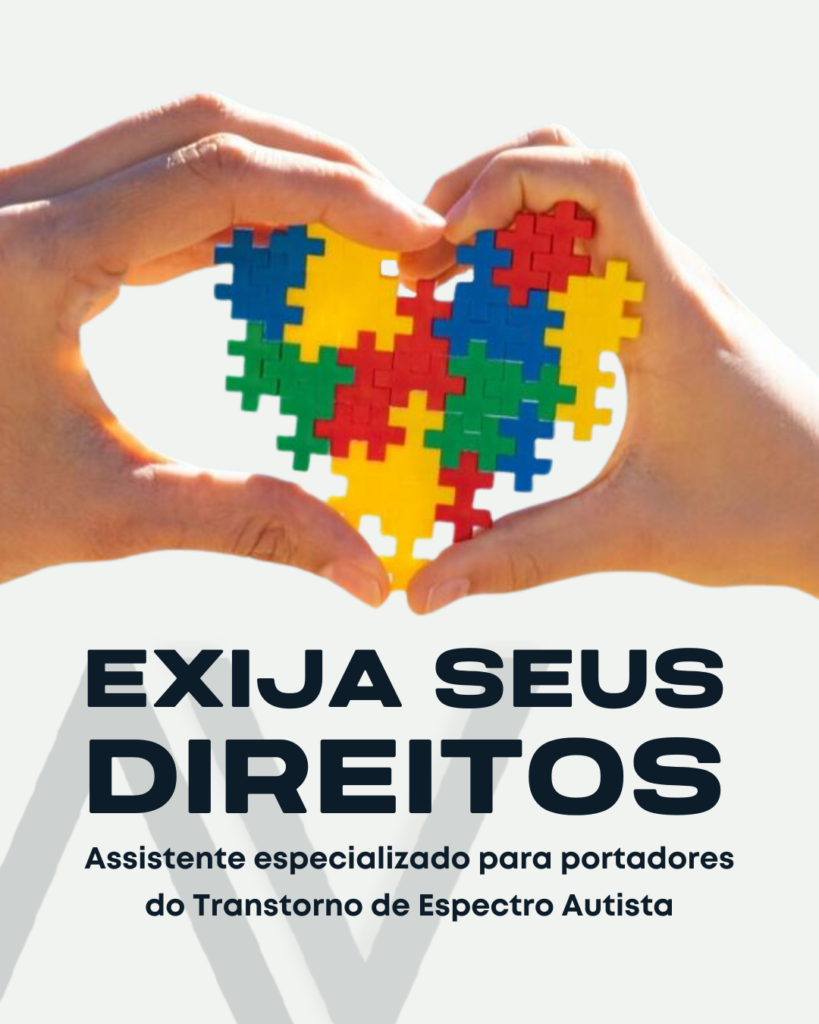 EXIJA SEUS DIREITOS

Assistente especializado para portadores do Transtorno de Espectro Autista